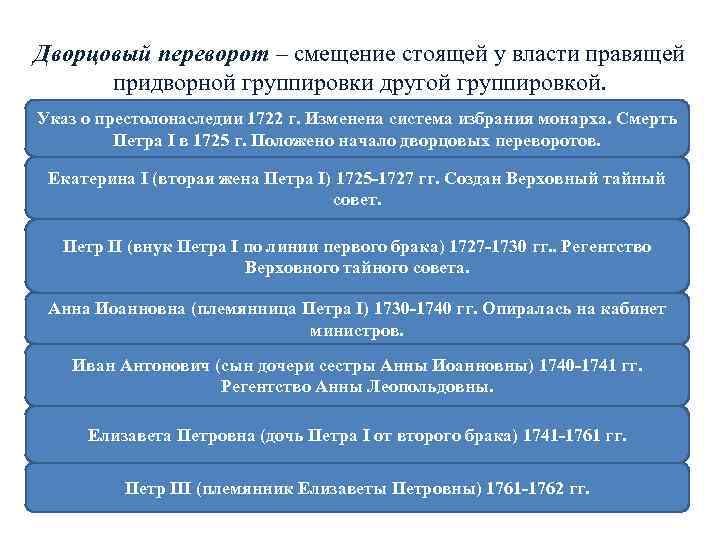 Дворцовый переворот – смещение стоящей у власти правящей придворной группировки другой группировкой.

Указ о престолонаследии 1722 г. Изменена система избрания монарха. Смерть Петра I в 1725 г. Положено начало дворцовых переворотов.

Екатерина I (вторая жена Петра I) 1725-1727 гг. Создан Верховный тайный совет.

Петр II (внук Петра I по линии первого брака) 1727-1730 гг.. Регентство Верховного тайного совета.

Анна Иоанновна (племянница Петра I) 1730-1740 гг. Опиралась на кабинет министров.

Иван Антонович (сын дочери сестры Анны Иоанновны) 1740-1741 гг. Регентство Анны Леопольдовны.

Елизавета Петровна (дочь Петра I от второго брака) 1741-1761 гг.

Петр III (племянник Елизаветы Петровны) 1761-1762 гг.